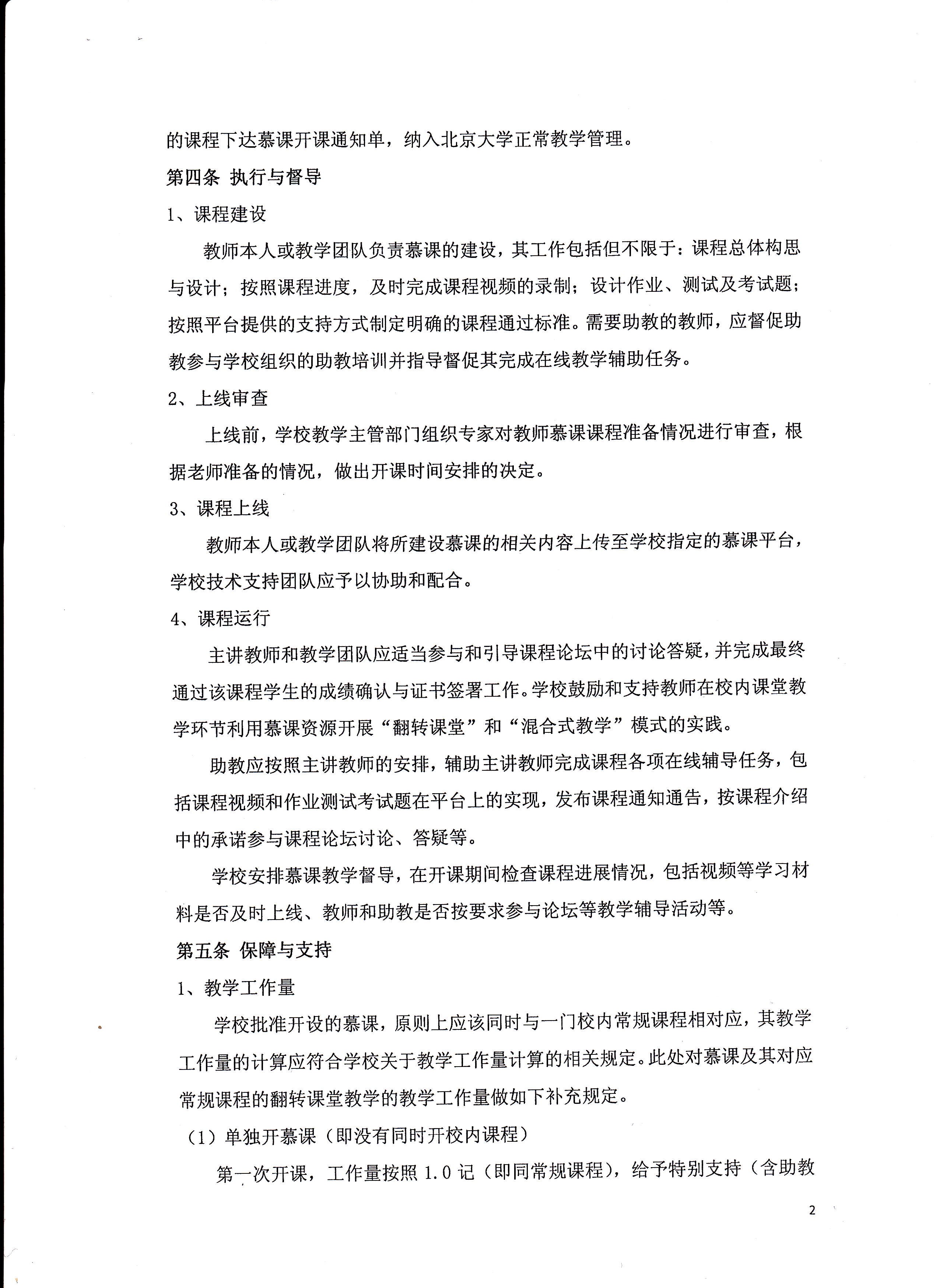 的课程下达慕课开课通知单，纳入北京大学正常教学管理。

第四条 执行与督导

1、课程建设

教师本人或教学团队负责慕课的建设，其工作包括但不限于：课程总体构思与设计；按照课程进度，及时完成课程视频的录制；设计作业、测试及考试题；按照平台提供的支持方式制定明确的课程通过标准。需要助教的教师，应督促助教参与学校组织的助教培训并指导督促其完成在线教学辅助任务。

2、上线审查

上线前，学校教学主管部门组织专家对教师慕课课程准备情况进行审查，根据老师准备的情况，做出开课时间安排的决定。

3、课程上线

教师本人或教学团队将所建设慕课的相关内容上传至学校指定的慕课平台，学校技术支持团队应予以协助和配合。

4、课程运行

主讲教师和教学团队应适当参与和引导课程论坛中的讨论答疑，并完成最终通过该课程学生的成绩确认与证书签署工作。学校鼓励和支持教师在校内课堂教学环节利用慕课资源开展“翻转课堂”和“混合式教学”模式的实践。

助教应按照主讲教师的安排，辅助主讲教师完成课程各项在线辅导任务，包括课程视频和作业测试考试题在平台上的实现，发布课程通知通告，按课程介绍中的承诺参与课程论坛讨论、答疑等。

学校安排慕课教学督导，在开课期间检查课程进展情况，包括视频等学习材料是否及时上线、教师和助教是否按要求参与论坛等教学辅导活动等。

第五条 保障与支持

1、教学工作量

学校批准开设的慕课，原则上应该同时与一门校内常规课程相对应，其教学工作量的计算应符合学校关于教学工作量计算的相关规定。此处对慕课及其对应常规课程的翻转课堂教学的教学工作量做如下补充规定。

（1）单独开慕课（即没有同时开校内课程）

第一次开课，工作量按照1.0记（即同常规课程），给予特别支持（含助教

2